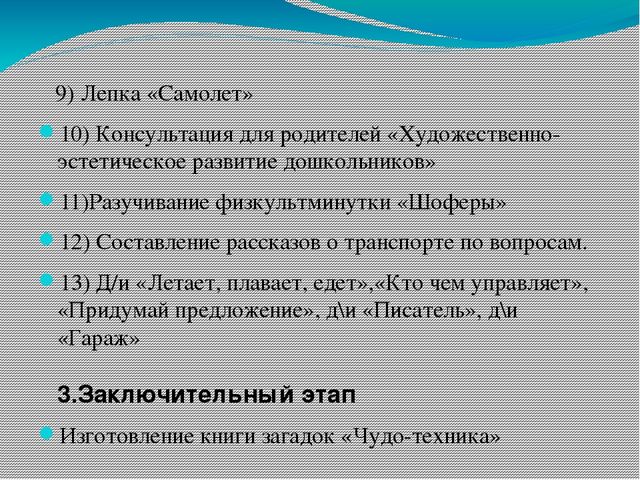 9) Лепка «Самолет»

10) Консультация для родителей «Художественно-эстетическое развитие дошкольников»

11)Разучивание физкультминутки «Шоферы»

12) Составление рассказов о транспорте по вопросам.

13) Д/и «Летает, плавает, едет»,«Кто чем управляет», «Придумай предложение», д\и «Писатель», д\и «Гараж»

3.Заключительный этап

Изготовление книги загадок «Чудо-техника»